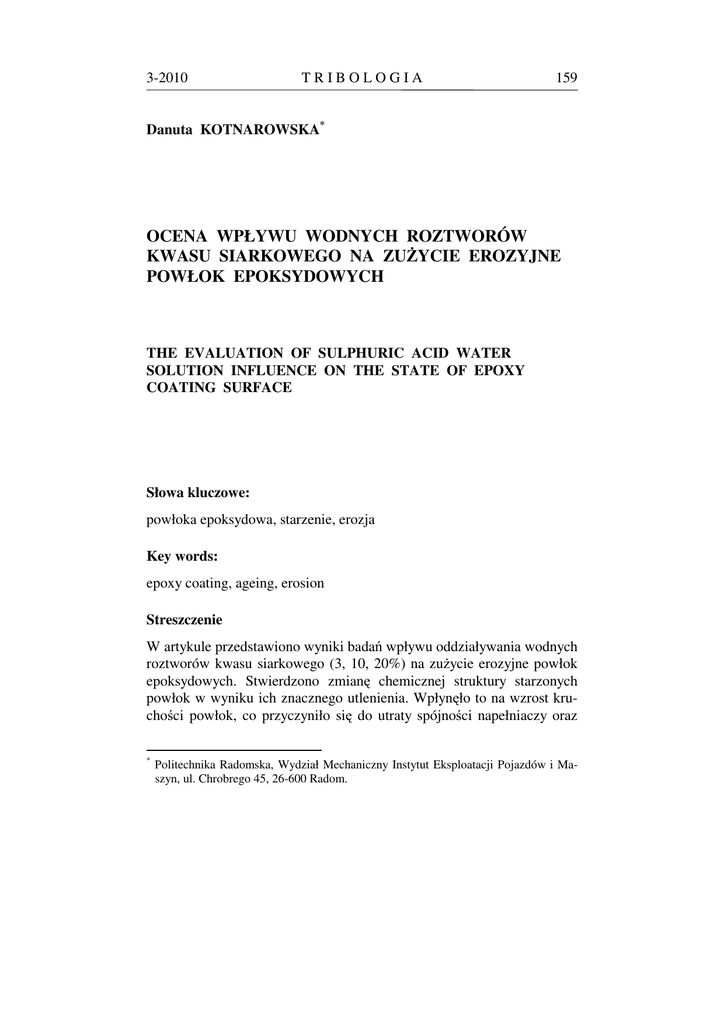 3-2010 TRIBOLOGIA 159

Danuta KOTNAROWSKA*

OCENA WPŁYWU WODNYCH ROZTWORÓW KWASU SIARKOWEGO NA ZUŻYCIE EROZYJNE POWŁOK EPOKSYDOWYCH

THE EVALUATION OF SULPHURIC ACID WATER SOLUTION INFLUENCE ON THE STATE OF EPOXY COATING SURFACE

Słowa kluczowe:

powłoka epoksydowa, starzenie, erozja

Key words:

epoxy coating, ageing, erosion

Streszczenie

W artykule przedstawiono wyniki badań wpływu oddziaływania wodnych roztworów kwasu siarkowego (3, 10, 20%) na zużycie erozyjne powłok epoksydowych. Stwierdzono zmianę chemicznej struktury starzonych powłok w wyniku ich znacznego utlenienia. Wpłynęło to na wzrost kruchości powłok, co przyczyniło się do utraty spójności napełniaczy oraz

* Politechnika Radomska, Wydział Mechaniczny Instytut Eksploatacji Pojazdów i Maszyn, ul. Chrobrego 45, 26-600 Radom.